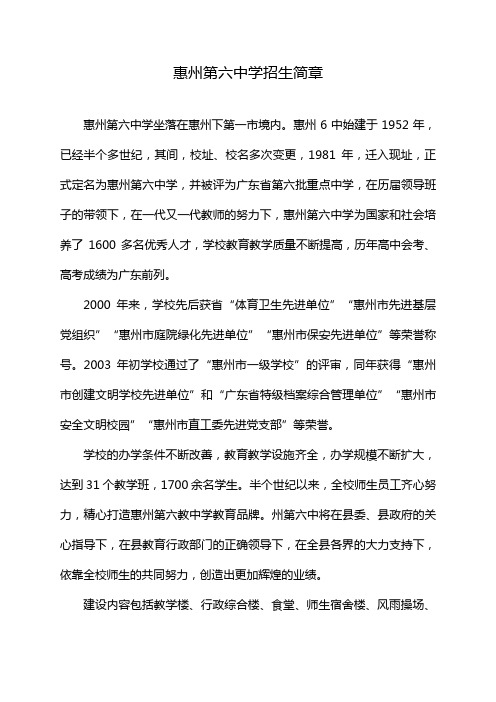 惠州第六中学招生简章

惠州第六中学坐落在惠州下第一市境内。惠州 6 中始建于 1952 年，已经半个多世纪，其间，校址、校名多次变更，1981 年，迁入现址，正式定名为惠州第六中学，并被评为广东省第六批重点中学，在历届领导班子的带领下，在一代又一代教师的努力下，惠州第六中学为国家和社会培养了 1600 多名优秀人才，学校教育教学质量不断提高，历年高中会考、高考成绩为广东前列。

2000 年来，学校先后获省“体育卫生先进单位”“惠州市先进基层党组织”“惠州市庭院绿化先进单位”“惠州市保安先进单位”等荣誉称号。2003 年初学校通过了“惠州市一级学校”的评审，同年获得“惠州市创建文明学校先进单位”和“广东省特级档案综合管理单位”“惠州市安全文明校园”“惠州市直工委先进党支部”等荣誉。

学校的办学条件不断改善，教育教学设施齐全，办学规模不断扩大，达到 31 个教学班，1700 余名学生。半个世纪以来，全校师生员工齐心努力，精心打造惠州第六教中学教育品牌。州第六中将在县委、县政府的关心指导下，在县教育行政部门的正确领导下，在全县各界的大力支持下，依靠全校师生的共同努力，创造出更加辉煌的业绩。

建设内容包括教学楼、行政综合楼、食堂、师生宿舍楼、风雨操场、